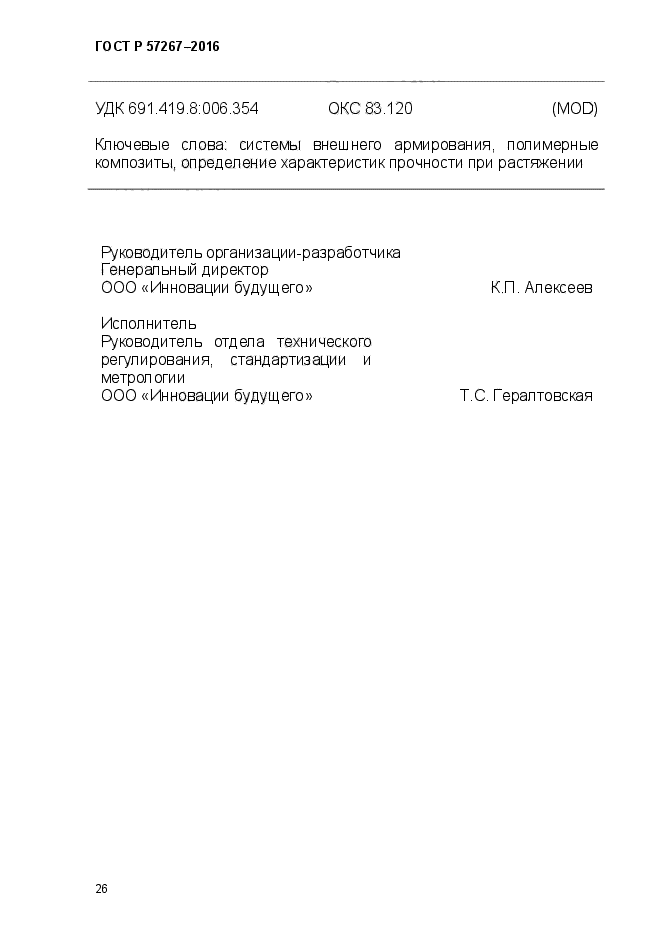 ГОСТ Р 57267–2016

УДК 691.419.8:006.354 ОКС 83.120 (MOD)

Ключевые слова: системы внешнего армирования, полимерные композиты, определение характеристик прочности при растяжении

Руководитель организации-разработчика
Генеральный директор
ООО «Инновации будущего» К.П. Алексеев

Исполнитель
Руководитель отдела технического регулирования, стандартизации и метрологии
ООО «Инновации будущего» Т.С. Гералтовская

26